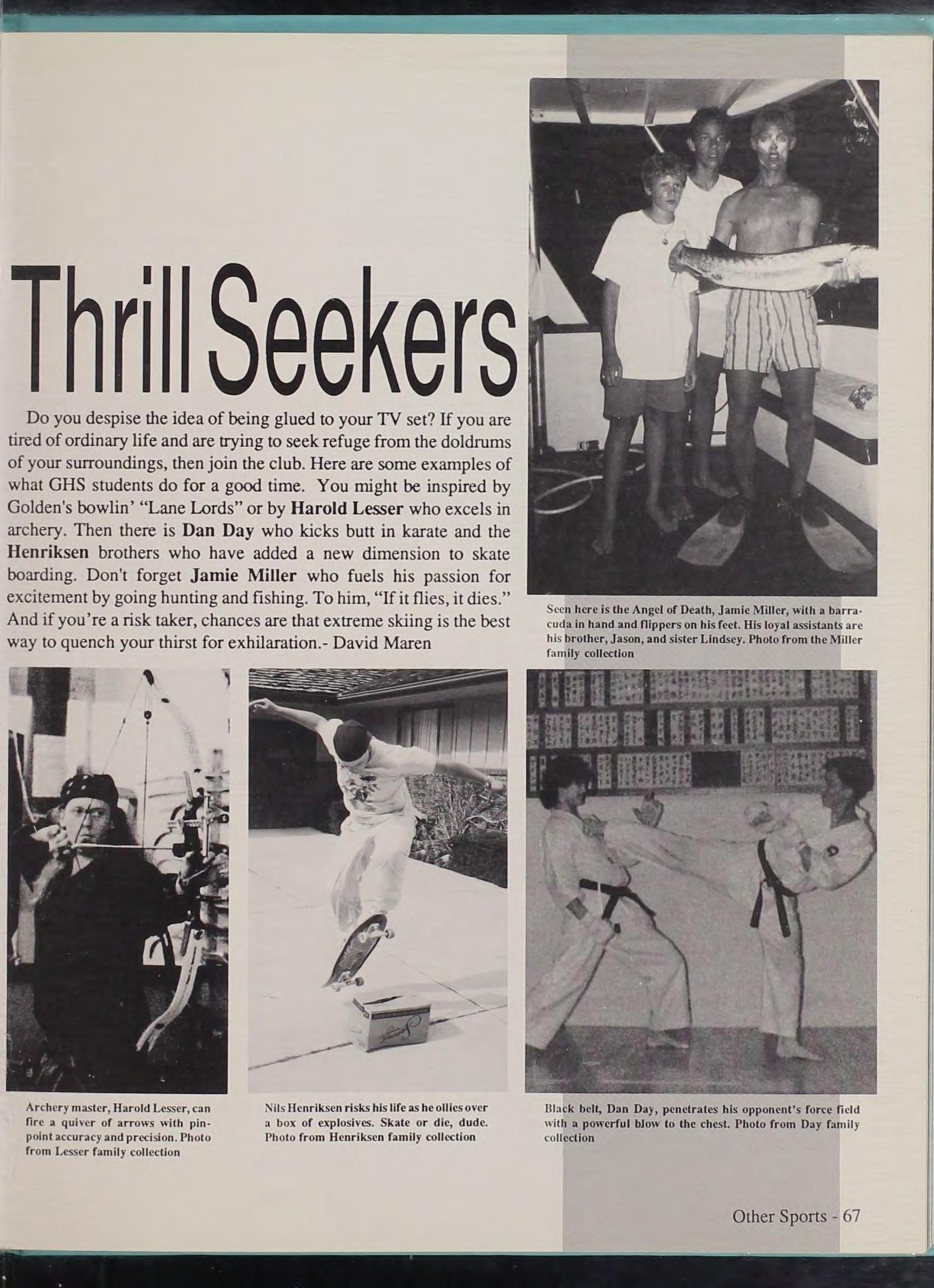 Thrill Seekers

Do you despise the idea of being glued to your TV set? If you are tired of ordinary life and are trying to seek refuge from the doldrums of your surroundings, then join the club. Here are some examples of what GHS students do for a good time. You might be inspired by Golden's bowlin' "Lane Lords" or by Harold Lesser who excels in archery. Then there is Dan Day who kicks butt in karate and the Henriksen brothers who have added a new dimension to skate boarding. Don't forget Jamie Miller who fuels his passion for excitement by going hunting and fishing. To him, "If it flies, it dies." And if you're a risk taker, chances are that extreme skiing is the best way to quench your thirst for exhilaration.- David Maren

Seen here is the Angel of Death, Jamie Miller, with a barracuda in hand and flippers on his feet. His loyal assistants are his brother, Jason, and sister Lindsey. Photo from the Miller family collection

Archery master, Harold Lesser, can fire a quiver of arrows with pinpoint accuracy and precision. Photo from Lesser family collection

Nils Henriksen risks his life as he ollies over a box of explosives. Skate or die, dude. Photo from Henriksen family collection

Black belt, Dan Day, penetrates his opponent's force field with a powerful blow to the chest. Photo from Day family collection

Other Sports - 67